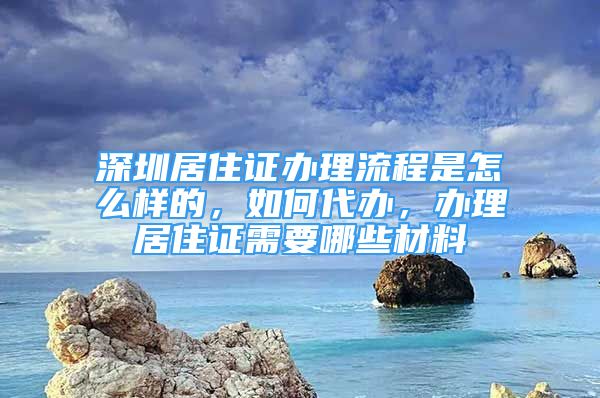 深圳居住证办理流程是怎么样的，如何代办，办理居住证需要哪些材料